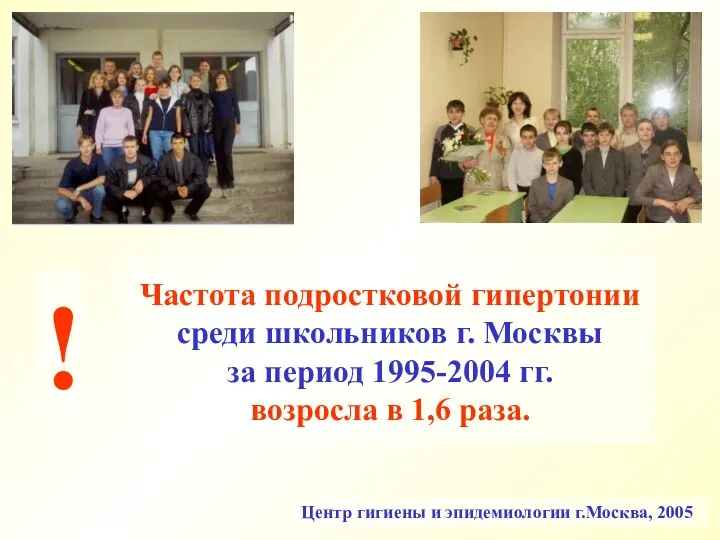 !

Частота подростковой гипертонии среди школьников г. Москвы за период 1995-2004 гг. возросла в 1,6 раза.

Центр гигиены и эпидемиологии г.Москва, 2005